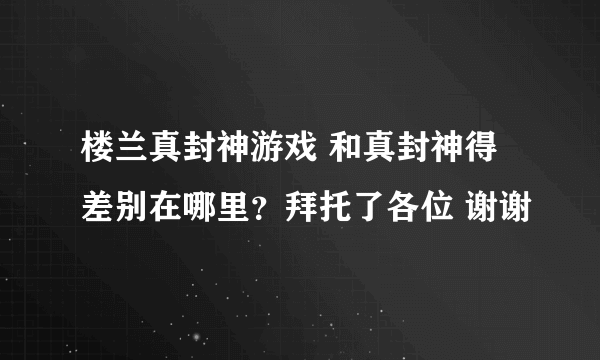 楼兰真封神游戏 和真封神得差别在哪里？拜托了各位 谢谢